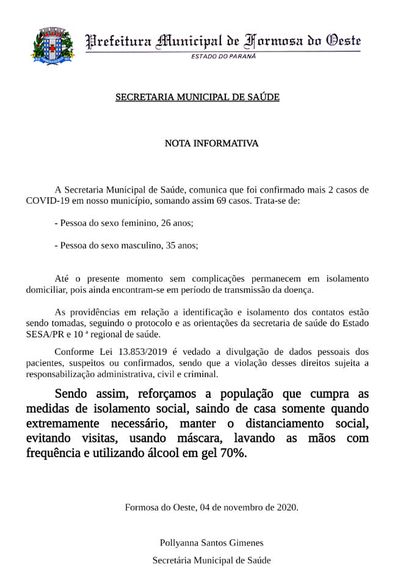 Prefeitura Municipal de Formosa do Oeste
ESTADO DO PARANÁ

SECRETARIA MUNICIPAL DE SAÚDE

NOTA INFORMATIVA

A Secretaria Municipal de Saúde, comunica que foi confirmado mais 2 casos de COVID-19 em nosso município, somando assim 69 casos. Trata-se de:

- Pessoa do sexo feminino, 26 anos;

- Pessoa do sexo masculino, 35 anos;

Até o presente momento sem complicações permanecem em isolamento domiciliar, pois ainda encontram-se em período de transmissão da doença.

As providências em relação a identificação e isolamento dos contatos estão sendo tomadas, seguindo o protocolo e as orientações da secretaria de saúde do Estado SESA/PR e 10 ª regional de saúde.

Conforme Lei 13.853/2019 é vedado a divulgação de dados pessoais dos pacientes, suspeitos ou confirmados, sendo que a violação desses direitos sujeita a responsabilização administrativa, civil e criminal.

Sendo assim, reforçamos a população que cumpra as medidas de isolamento social, saindo de casa somente quando extremamente necessário, manter o distanciamento social, evitando visitas, usando máscara, lavando as mãos com frequência e utilizando álcool em gel 70%.

Formosa do Oeste, 04 de novembro de 2020.

Pollyanna Santos Gimenes
Secretária Municipal de Saúde